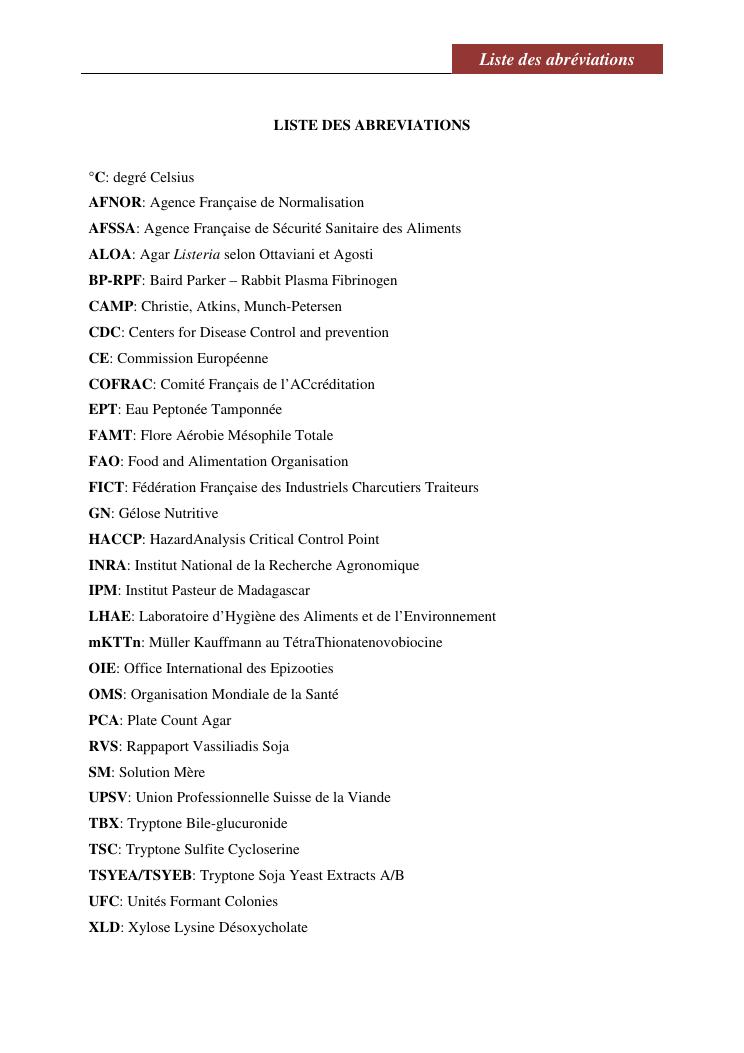 Liste des abréviations

LISTE DES ABREVIATIONS

°C: degré Celsius
AFNOR: Agence Française de Normalisation
AFSSA: Agence Française de Sécurité Sanitaire des Aliments
ALOA: Agar Listeria selon Ottaviani et Agosti
BP-RPF: Baird Parker – Rabbit Plasma Fibrinogen
CAMP: Christie, Atkins, Munch-Petersen
CDC: Centers for Disease Control and prevention
CE: Commission Européenne
COFRAC: Comité Français de l'ACcréditation
EPT: Eau Peptonée Tamponnée
FAMT: Flore Aérobie Mésophile Totale
FAO: Food and Alimentation Organisation
FICT: Fédération Française des Industriels Charcutiers Traiteurs
GN: Gélose Nutritive
HACCP: HazardAnalysis Critical Control Point
INRA: Institut National de la Recherche Agronomique
IPM: Institut Pasteur de Madagascar
LHAE: Laboratoire d'Hygiène des Aliments et de l'Environnement
mKTTn: Müller Kauffmann au TétraThionatenovobiocine
OIE: Office International des Epizooties
OMS: Organisation Mondiale de la Santé
PCA: Plate Count Agar
RVS: Rappaport Vassiliadis Soja
SM: Solution Mère
UPSV: Union Professionnelle Suisse de la Viande
TBX: Tryptone Bile-glucuronide
TSC: Tryptone Sulfite Cycloserine
TSYEA/TSYEB: Tryptone Soja Yeast Extracts A/B
UFC: Unités Formant Colonies
XLD: Xylose Lysine Désoxycholate